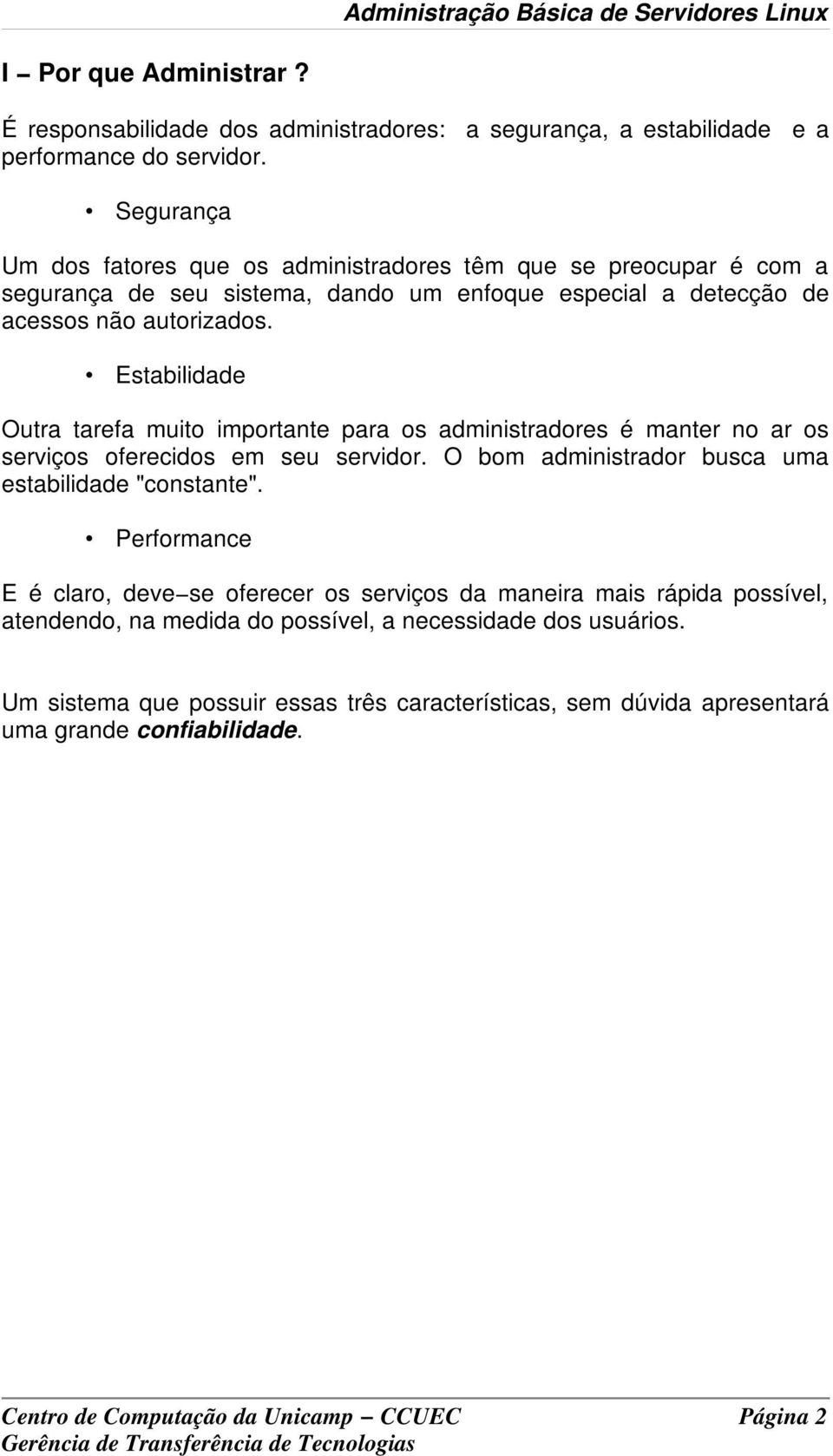 Administração Básica de Servidores Linux

I – Por que Administrar ?

É responsabilidade dos administradores: a segurança, a estabilidade e a performance do servidor.

• Segurança

Um dos fatores que os administradores têm que se preocupar é com a segurança de seu sistema, dando um enfoque especial a detecção de acessos não autorizados.

• Estabilidade

Outra tarefa muito importante para os administradores é manter no ar os serviços oferecidos em seu servidor. O bom administrador busca uma estabilidade "constante".

• Performance

E é claro, deve–se oferecer os serviços da maneira mais rápida possível, atendendo, na medida do possível, a necessidade dos usuários.

Um sistema que possuir essas três características, sem dúvida apresentará uma grande confiabilidade.

Centro de Computação da Unicamp – CCUEC Página 2
Gerência de Transferência de Tecnologias